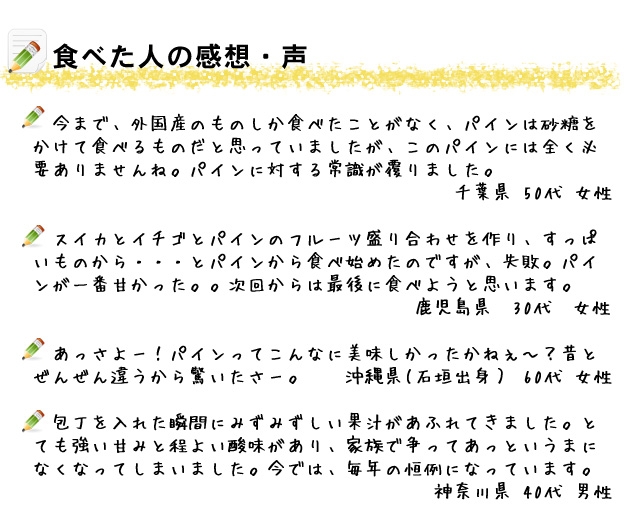 食べた人の感想・声

今まで、外国産のものしか食べたことがなく、パインは砂糖をかけて食べるものだと思っていましたが、このパインには全く必要ありませんね。パインに対する常識が覆りました。
千葉県 50代 女性

スイカとイチゴとパインのフルーツ盛り合わせを作り、すっぱいものから・・・とパインから食べ始めたのですが、失敗。パインが一番甘かった。。次回からは最後に食べようと思います。
鹿児島県 30代 女性

あっさよー！パインってこんなに美味しかったかねぇ～？昔とぜんぜん違うから驚いたさー。 沖縄県（石垣出身） 60代 女性

包丁を入れた瞬間にみずみずしい果汁があふれてきました。とても強い甘みと程よい酸味があり、家族で争ってあっというまになくなってしまいました。今では、毎年の恒例になっています。
神奈川県 40代 男性